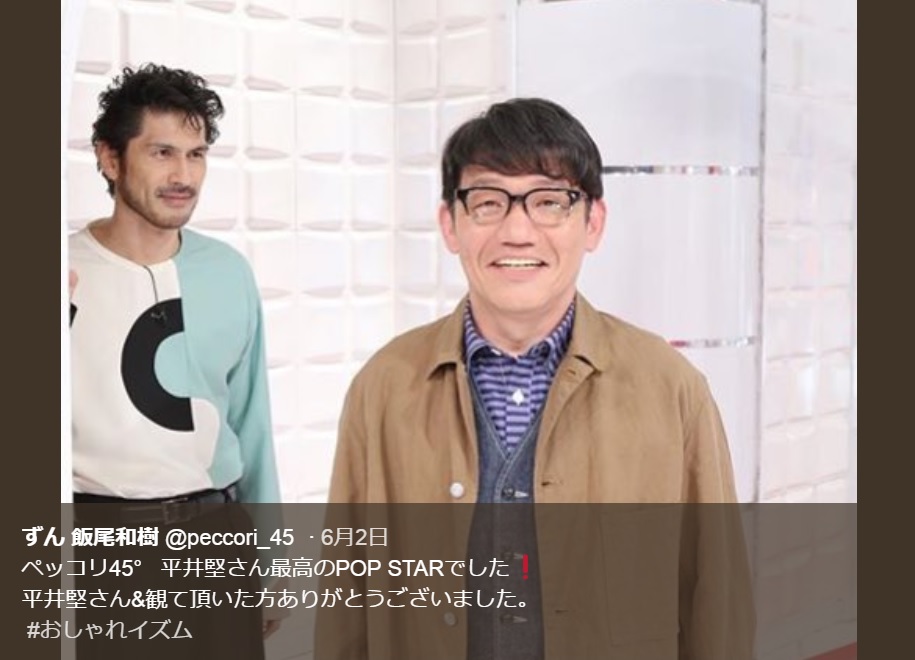 ずん 飯尾和樹 @peccori_45 · 6月2日
ペッコリ45°　平井堅さん最高のPOP STARでした❗
平井堅さん&観て頂いた方ありがとうございました。
#おしゃれイズム